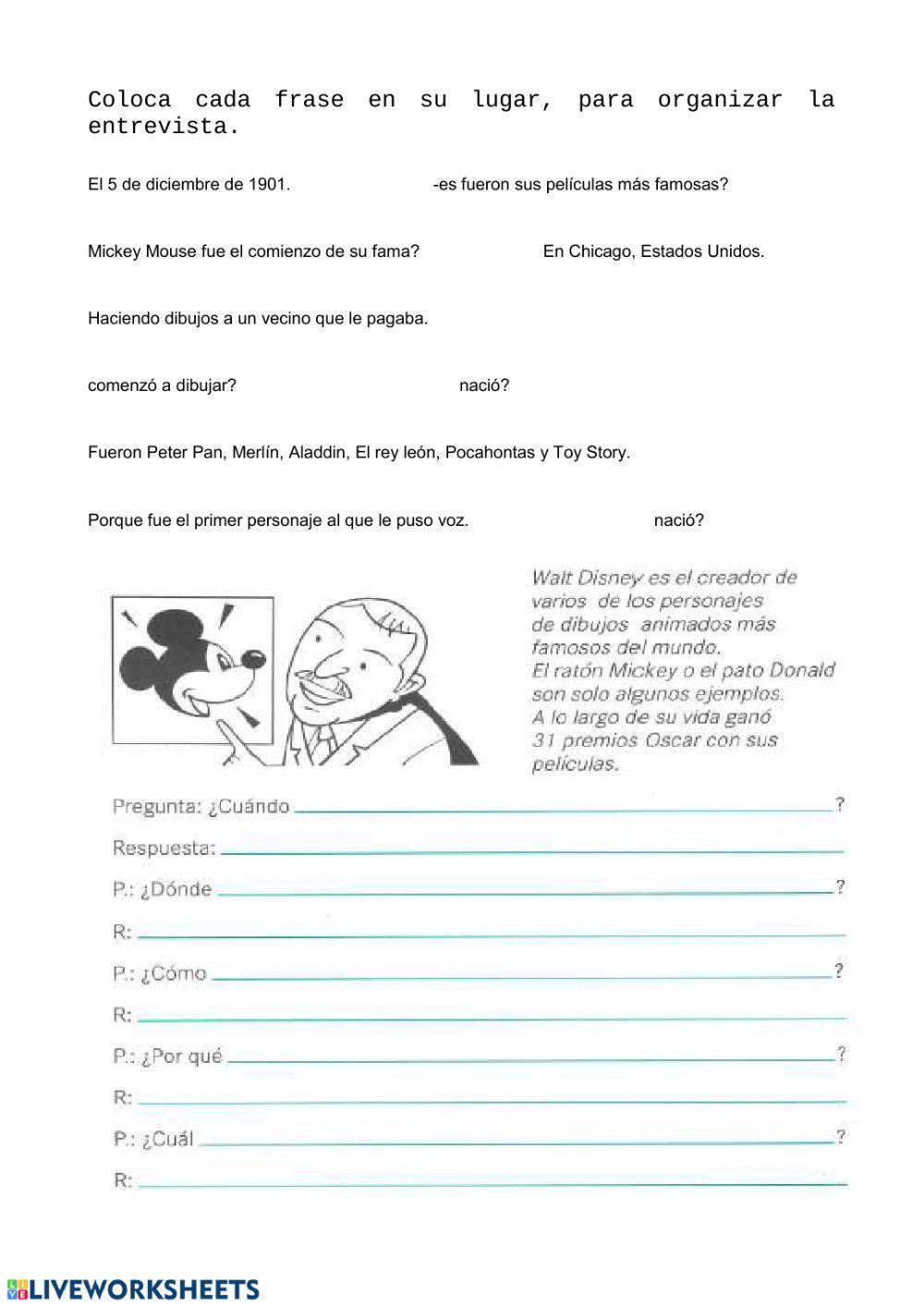 Coloca cada frase en su lugar, para organizar la entrevista.

El 5 de diciembre de 1901.

-es fueron sus películas más famosas?

Mickey Mouse fue el comienzo de su fama?

En Chicago, Estados Unidos.

Haciendo dibujos a un vecino que le pagaba.

comenzó a dibujar?

nació?

Fueron Peter Pan, Merlín, Aladdin, El rey león, Pocahontas y Toy Story.

Porque fue el primer personaje al que le puso voz.

nació?

Walt Disney es el creador de varios de los personajes de dibujos animados más famosos del mundo. El ratón Mickey o el pato Donald son solo algunos ejemplos. A lo largo de su vida ganó 31 premios Oscar con sus películas.

Pregunta: ¿Cuándo ?

Respuesta:

P.: ¿Dónde ?

R:

P.: ¿Cómo ?

R:

P.: ¿Por qué ?

R:

P.: ¿Cuál ?

R:

LIVEWORKSHEETS